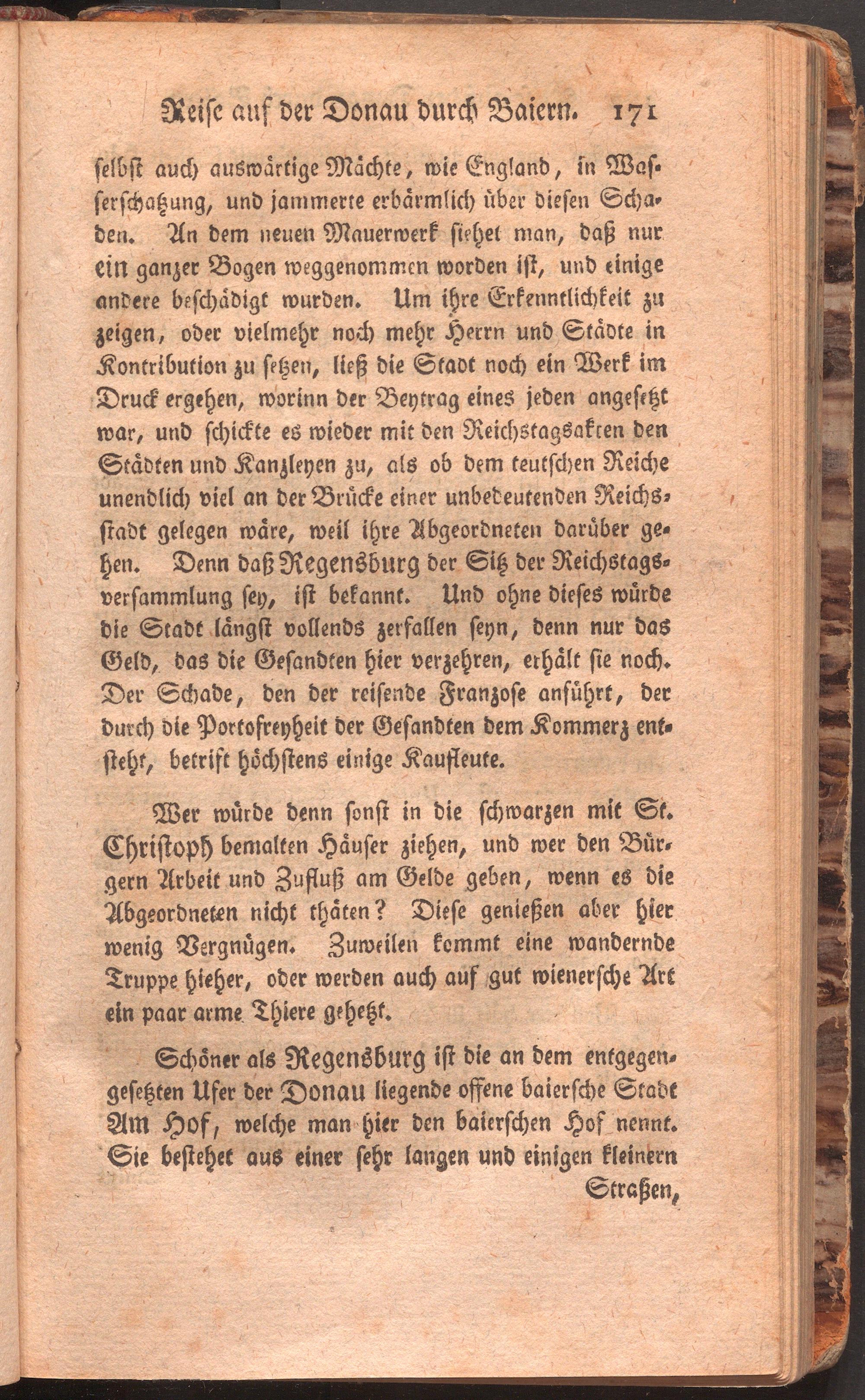 Reise auf der Donau durch Baiern. 171

selbst auch auswärtige Mächte, wie England, in Wasserschatzung, und jammerte erbärmlich über diesen Schaden. An dem neuen Mauerwerk siehet man, daß nur ein ganzer Bogen weggenommen worden ist, und einige andere beschädigt wurden. Um ihre Erkenntlichkeit zu zeigen, oder vielmehr noch mehr Herrn und Städte in Kontribution zu setzen, ließ die Stadt noch ein Werk im Druck ergehen, worinn der Beytrag eines jeden angesetzt war, und schickte es wieder mit den Reichstagsakten den Städten und Kanzleyen zu, als ob dem teutschen Reiche unendlich viel an der Brücke einer unbedeutenden Reichsstadt gelegen wäre, weil ihre Abgeordneten darüber gehen. Denn daß Regensburg der Sitz der Reichstagsversammlung sey, ist bekannt. Und ohne dieses würde die Stadt längst vollends zerfallen seyn, denn nur das Geld, das die Gesandten hier verzehren, erhält sie noch. Der Schade, den der reisende Franzose anführt, der durch die Portofreyheit der Gesandten dem Kommerz entsteht, betrift höchstens einige Kaufleute.

Wer würde denn sonst in die schwarzen mit St. Christoph bemalten Häuser ziehen, und wer den Bürgern Arbeit und Zufluß am Gelde geben, wenn es die Abgeordneten nicht thäten? Diese genießen aber hier wenig Vergnügen. Zuweilen kommt eine wandernde Truppe hieher, oder werden auch auf gut wienersche Art ein paar arme Thiere gehetzt.

Schöner als Regensburg ist die an dem entgegengesetzten Ufer der Donau liegende offene baiersche Stadt Am Hof, welche man hier den baierschen Hof nennt. Sie bestehet aus einer sehr langen und einigen kleinern

Straßen,